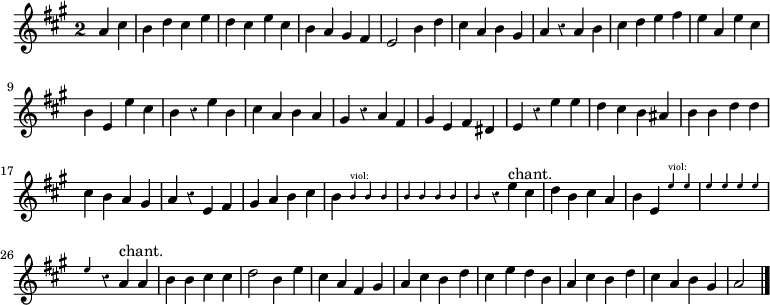 2

9

17

viol:

chant.

viol:

26

chant.